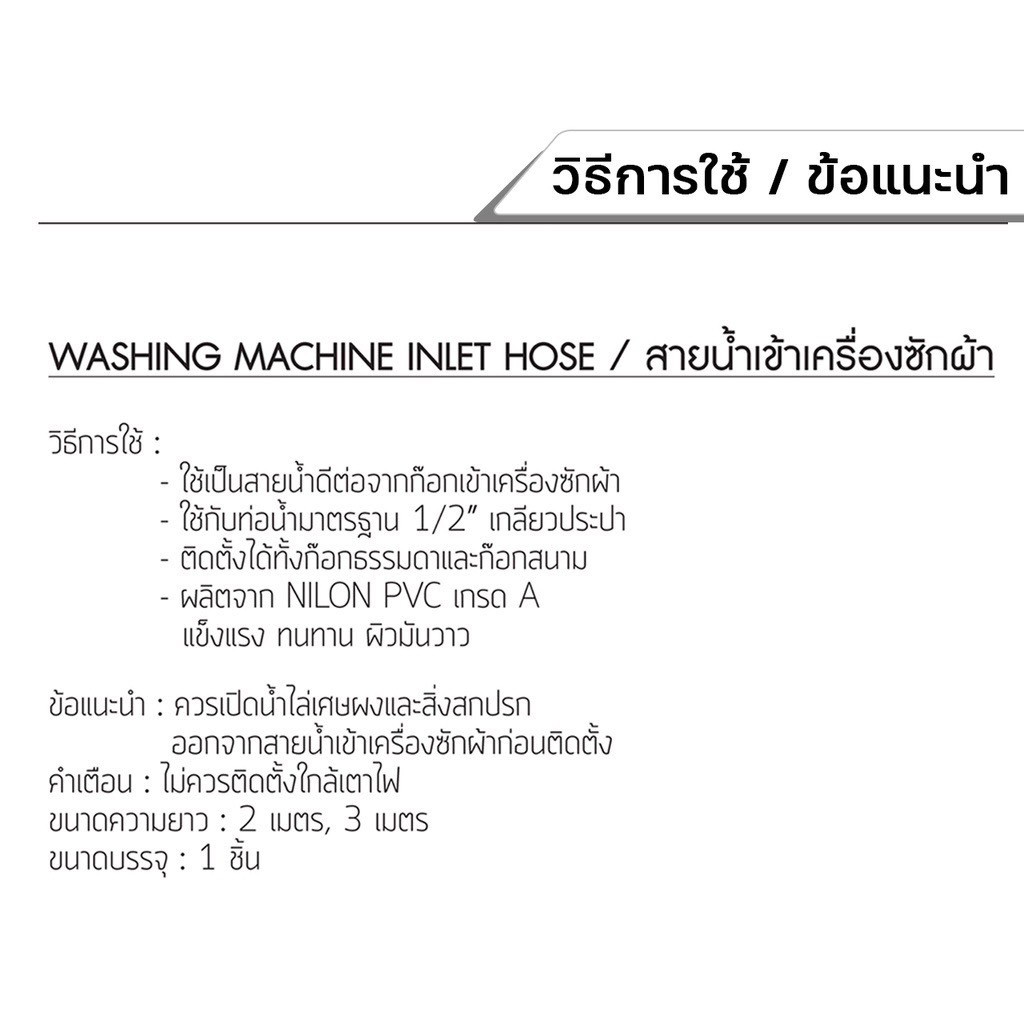 วิธีการใช้ / ข้อแนะนำ

WASHING MACHINE INLET HOSE / สายน้ำเข้าเครื่องซักผ้า

วิธีการใช้ :
- ใช้เป็นสายน้ำดีต่อจากก๊อกเข้าเครื่องซักผ้า
- ใช้กับท่อน้ำมาตรฐาน 1/2" เกลียวประปา
- ติดตั้งได้ทั้งก๊อกธรรมดาและก๊อกสนาม
- ผลิตจาก NILON PVC เกรด A แข็งแรง ทนทาน ผิวมันวาว

ข้อแนะนำ : ควรเปิดน้ำไล่เศษผงและสิ่งสกปรก ออกจากสายน้ำเข้าเครื่องซักผ้าก่อนติดตั้ง
คำเตือน : ไม่ควรติดตั้งใกล้เตาไฟ
ขนาดความยาว : 2 เมตร, 3 เมตร
ขนาดบรรจุ : 1 ชิ้น